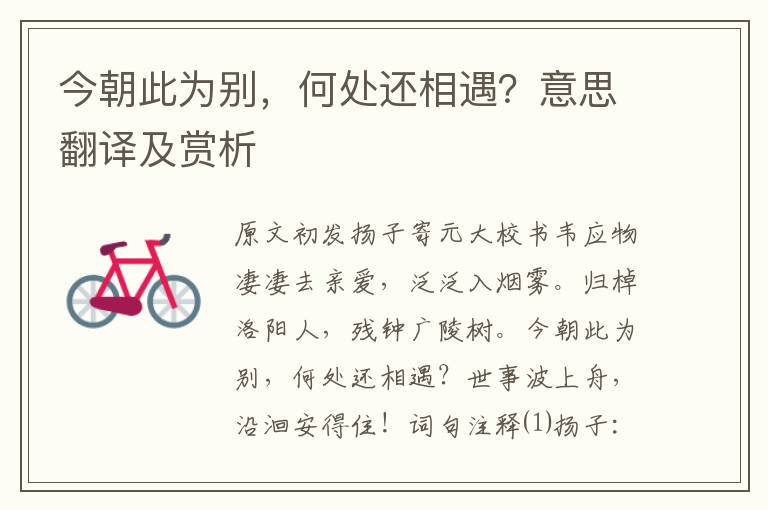 今朝此为别，何处还相遇？意思翻译及赏析

原文初发扬子寄元大校书韦应物凄凄去亲爱，泛泛入烟雾。归棹洛阳人，残钟广陵树。今朝此为别，何处还相遇？世事波上舟，沿洄安得住！词句注释⑴扬子：